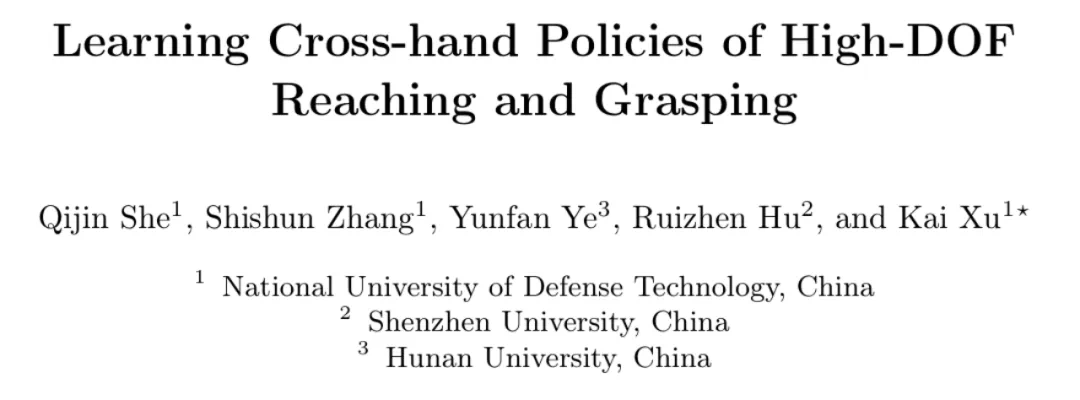 Learning Cross-hand Policies of High-DOF Reaching and Grasping

Qijin She$^{1}$, Shishun Zhang$^{1}$, Yunfan Ye$^{3}$, Ruizhen Hu$^{2}$, and Kai Xu$^{1\star}$

$^{1}$ National University of Defense Technology, China
$^{2}$ Shenzhen University, China
$^{3}$ Hunan University, China